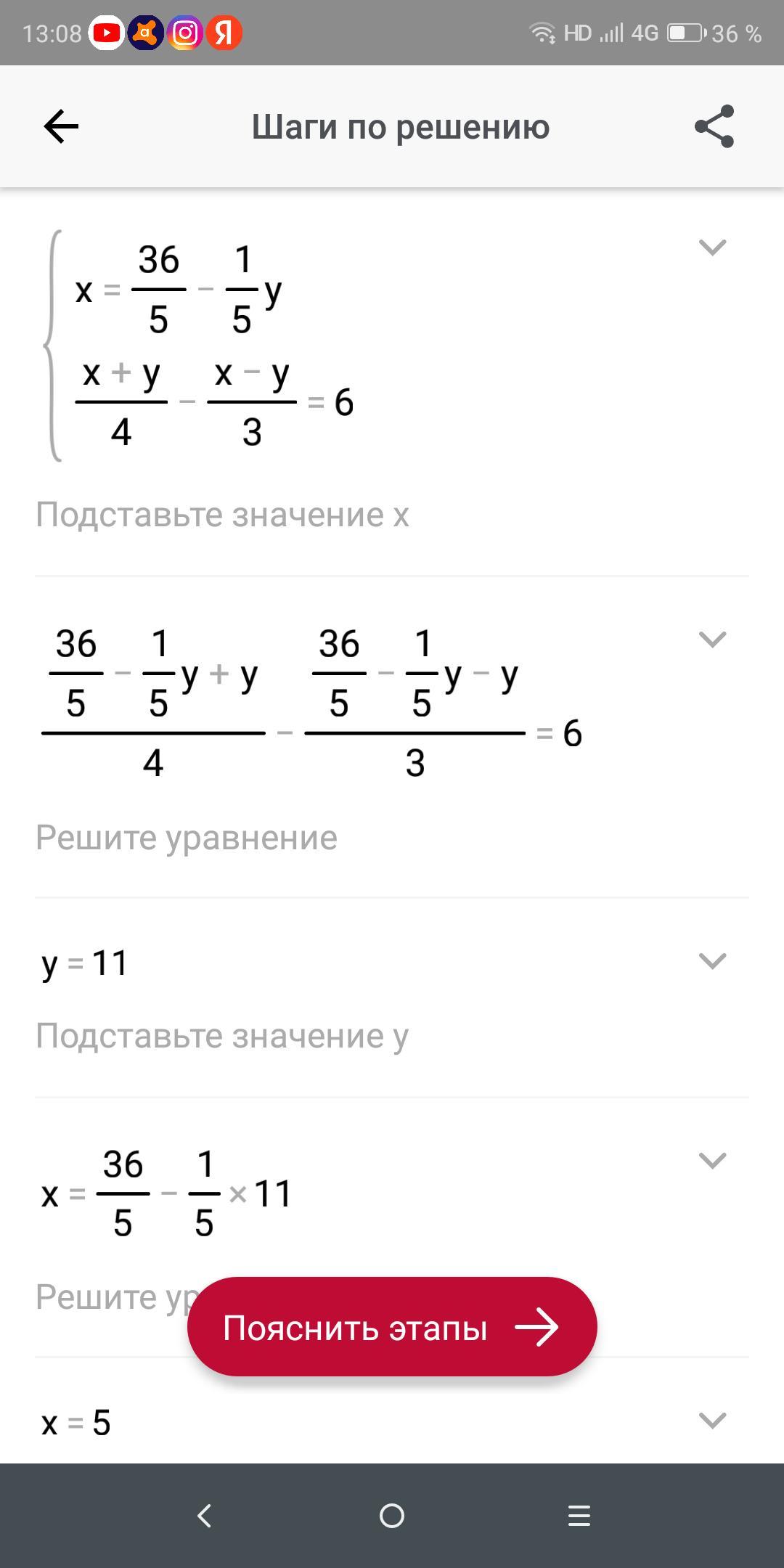 13:08 HD 4G 36 %

Шаги по решению

$\begin{cases} x = \frac{36}{5} - \frac{1}{5}y \\ \frac{x+y}{4} - \frac{x-y}{3} = 6 \end{cases}$

Подставьте значение x

$\frac{\frac{36}{5} - \frac{1}{5}y + y}{4} - \frac{\frac{36}{5} - \frac{1}{5}y - y}{3} = 6$

Решите уравнение

$y = 11$

Подставьте значение y

$x = \frac{36}{5} - \frac{1}{5} \times 11$

Решите ур

Пояснить этапы

$x = 5$